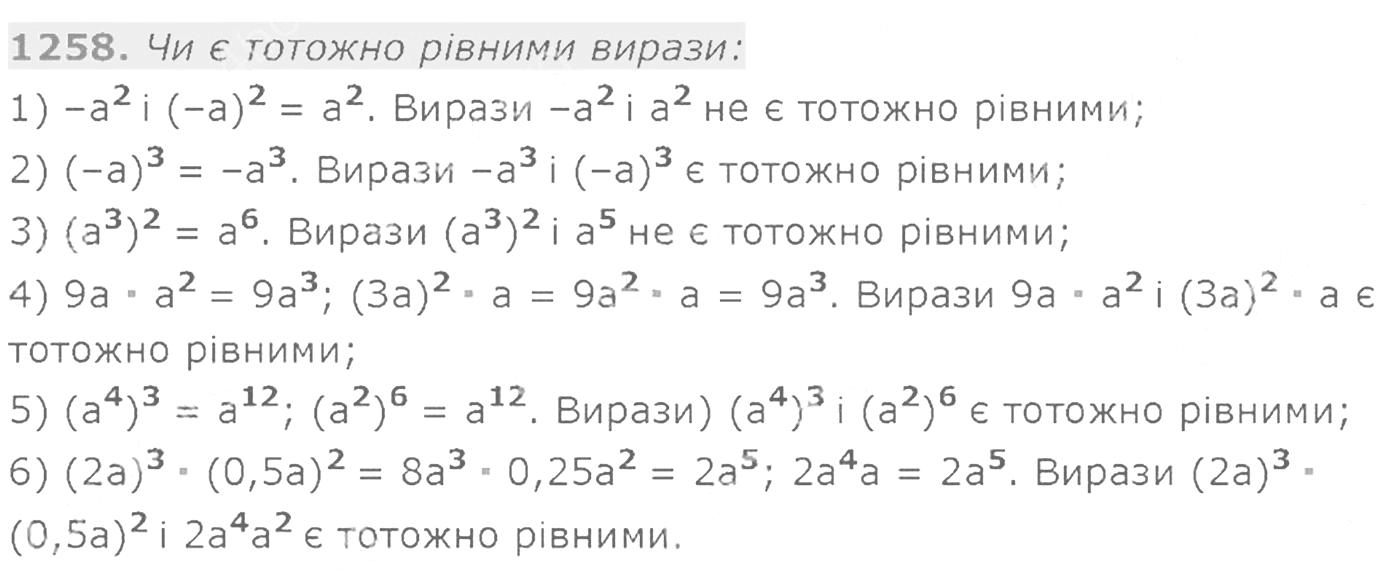 1258. Чи є тотожно рівними вирази:

1) $-a^2$ і $(-a)^2 = a^2$. Вирази $-a^2$ і $a^2$ не є тотожно рівними;

2) $(-a)^3 = -a^3$. Вирази $-a^3$ і $(-a)^3$ є тотожно рівними;

3) $(a^3)^2 = a^6$. Вирази $(a^3)^2$ і $a^5$ не є тотожно рівними;

4) $9a \cdot a^2 = 9a^3$; $(3a)^2 \cdot a = 9a^2 \cdot a = 9a^3$. Вирази $9a \cdot a^2$ і $(3a)^2 \cdot a$ є тотожно рівними;

5) $(a^4)^3 = a^{12}$; $(a^2)^6 = a^{12}$. Вирази) $(a^4)^3$ і $(a^2)^6$ є тотожно рівними;

6) $(2a)^3 \cdot (0,5a)^2 = 8a^3 \cdot 0,25a^2 = 2a^5$; $2a^4a = 2a^5$. Вирази $(2a)^3 \cdot (0,5a)^2$ і $2a^4a^2$ є тотожно рівними.